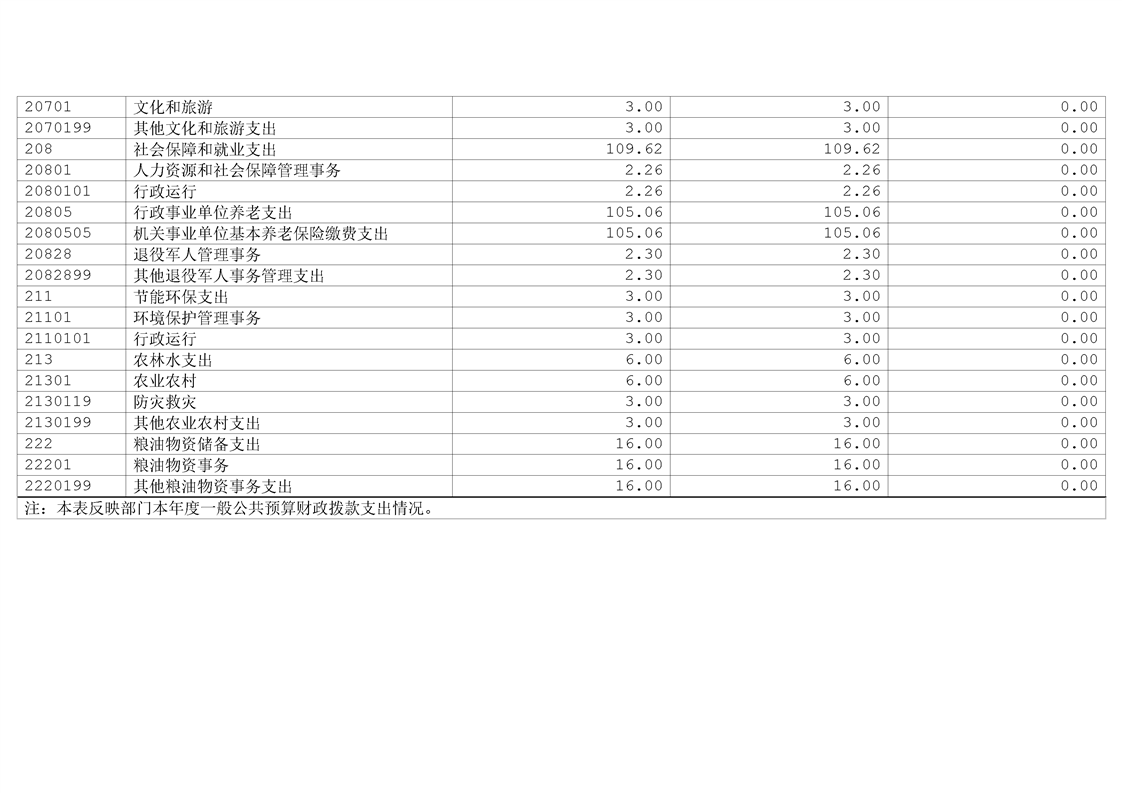 | 20701 | 文化和旅游 | 3.00 | 3.00 | 0.00 |
|---|---|---|---|---|
| 2070199 | 其他文化和旅游支出 | 3.00 | 3.00 | 0.00 |
| 208 | 社会保障和就业支出 | 109.62 | 109.62 | 0.00 |
| 20801 | 人力资源和社会保障管理事务 | 2.26 | 2.26 | 0.00 |
| 2080101 | 行政运行 | 2.26 | 2.26 | 0.00 |
| 20805 | 行政事业单位养老支出 | 105.06 | 105.06 | 0.00 |
| 2080505 | 机关事业单位基本养老保险缴费支出 | 105.06 | 105.06 | 0.00 |
| 20828 | 退役军人管理事务 | 2.30 | 2.30 | 0.00 |
| 2082899 | 其他退役军人事务管理支出 | 2.30 | 2.30 | 0.00 |
| 211 | 节能环保支出 | 3.00 | 3.00 | 0.00 |
| 21101 | 环境保护管理事务 | 3.00 | 3.00 | 0.00 |
| 2110101 | 行政运行 | 3.00 | 3.00 | 0.00 |
| 213 | 农林水支出 | 6.00 | 6.00 | 0.00 |
| 21301 | 农业农村 | 6.00 | 6.00 | 0.00 |
| 2130119 | 防灾救灾 | 3.00 | 3.00 | 0.00 |
| 2130199 | 其他农业农村支出 | 3.00 | 3.00 | 0.00 |
| 222 | 粮油物资储备支出 | 16.00 | 16.00 | 0.00 |
| 22201 | 粮油物资事务 | 16.00 | 16.00 | 0.00 |
| 2220199 | 其他粮油物资事务支出 | 16.00 | 16.00 | 0.00 |
| 注：本表反映部门本年度一般公共预算财政拨款支出情况。 | | | | |